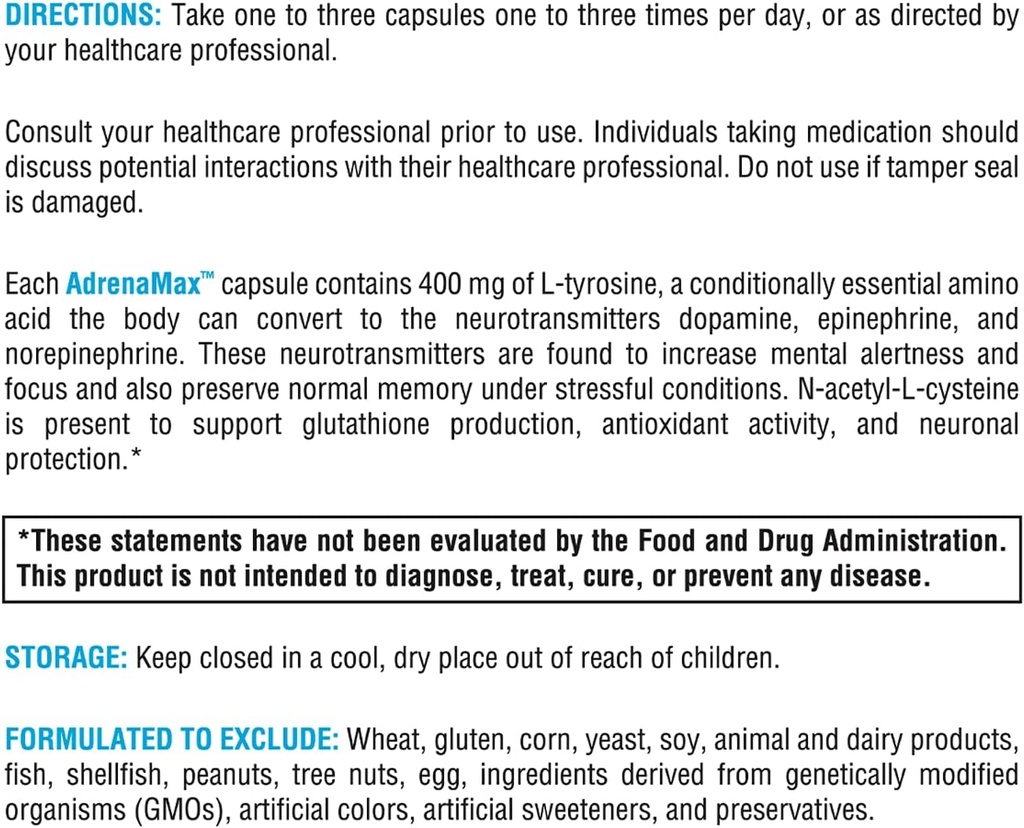 DIRECTIONS: Take one to three capsules one to three times per day, or as directed by your healthcare professional.

Consult your healthcare professional prior to use. Individuals taking medication should discuss potential interactions with their healthcare professional. Do not use if tamper seal is damaged.

Each AdrenaMax™ capsule contains 400 mg of L-tyrosine, a conditionally essential amino acid the body can convert to the neurotransmitters dopamine, epinephrine, and norepinephrine. These neurotransmitters are found to increase mental alertness and focus and also preserve normal memory under stressful conditions. N-acetyl-L-cysteine is present to support glutathione production, antioxidant activity, and neuronal protection.*

*These statements have not been evaluated by the Food and Drug Administration. This product is not intended to diagnose, treat, cure, or prevent any disease.

STORAGE: Keep closed in a cool, dry place out of reach of children.

FORMULATED TO EXCLUDE: Wheat, gluten, corn, yeast, soy, animal and dairy products, fish, shellfish, peanuts, tree nuts, egg, ingredients derived from genetically modified organisms (GMOs), artificial colors, artificial sweeteners, and preservatives.